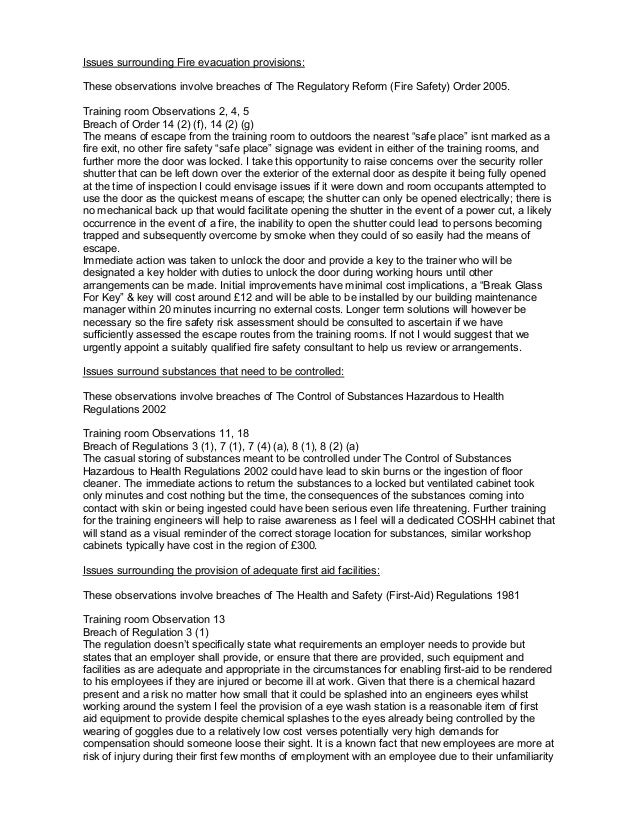 Issues surrounding Fire evacuation provisions:

These observations involve breaches of The Regulatory Reform (Fire Safety) Order 2005.

Training room Observations 2, 4, 5
Breach of Order 14 (2) (f), 14 (2) (g)
The means of escape from the training room to outdoors the nearest "safe place" isnt marked as a fire exit, no other fire safety "safe place" signage was evident in either of the training rooms, and further more the door was locked. I take this opportunity to raise concerns over the security roller shutter that can be left down over the exterior of the external door as despite it being fully opened at the time of inspection I could envisage issues if it were down and room occupants attempted to use the door as the quickest means of escape; the shutter can only be opened electrically; there is no mechanical back up that would facilitate opening the shutter in the event of a power cut, a likely occurrence in the event of a fire, the inability to open the shutter could lead to persons becoming trapped and subsequently overcome by smoke when they could of so easily had the means of escape.
Immediate action was taken to unlock the door and provide a key to the trainer who will be designated a key holder with duties to unlock the door during working hours until other arrangements can be made. Initial improvements have minimal cost implications, a "Break Glass For Key" & key will cost around £12 and will be able to be installed by our building maintenance manager within 20 minutes incurring no external costs. Longer term solutions will however be necessary so the fire safety risk assessment should be consulted to ascertain if we have sufficiently assessed the escape routes from the training rooms. If not I would suggest that we urgently appoint a suitably qualified fire safety consultant to help us review or arrangements.

Issues surround substances that need to be controlled:

These observations involve breaches of The Control of Substances Hazardous to Health Regulations 2002

Training room Observations 11, 18
Breach of Regulations 3 (1), 7 (1), 7 (4) (a), 8 (1), 8 (2) (a)
The casual storing of substances meant to be controlled under The Control of Substances Hazardous to Health Regulations 2002 could have lead to skin burns or the ingestion of floor cleaner. The immediate actions to return the substances to a locked but ventilated cabinet took only minutes and cost nothing but the time, the consequences of the substances coming into contact with skin or being ingested could have been serious even life threatening. Further training for the training engineers will help to raise awareness as I feel will a dedicated COSHH cabinet that will stand as a visual reminder of the correct storage location for substances, similar workshop cabinets typically have cost in the region of £300.

Issues surrounding the provision of adequate first aid facilities:

These observations involve breaches of The Health and Safety (First-Aid) Regulations 1981

Training room Observation 13
Breach of Regulation 3 (1)
The regulation doesn't specifically state what requirements an employer needs to provide but states that an employer shall provide, or ensure that there are provided, such equipment and facilities as are adequate and appropriate in the circumstances for enabling first-aid to be rendered to his employees if they are injured or become ill at work. Given that there is a chemical hazard present and a risk no matter how small that it could be splashed into an engineers eyes whilst working around the system I feel the provision of a eye wash station is a reasonable item of first aid equipment to provide despite chemical splashes to the eyes already being controlled by the wearing of goggles due to a relatively low cost verses potentially very high demands for compensation should someone loose their sight. It is a known fact that new employees are more at risk of injury during their first few months of employment with an employee due to their unfamiliarity